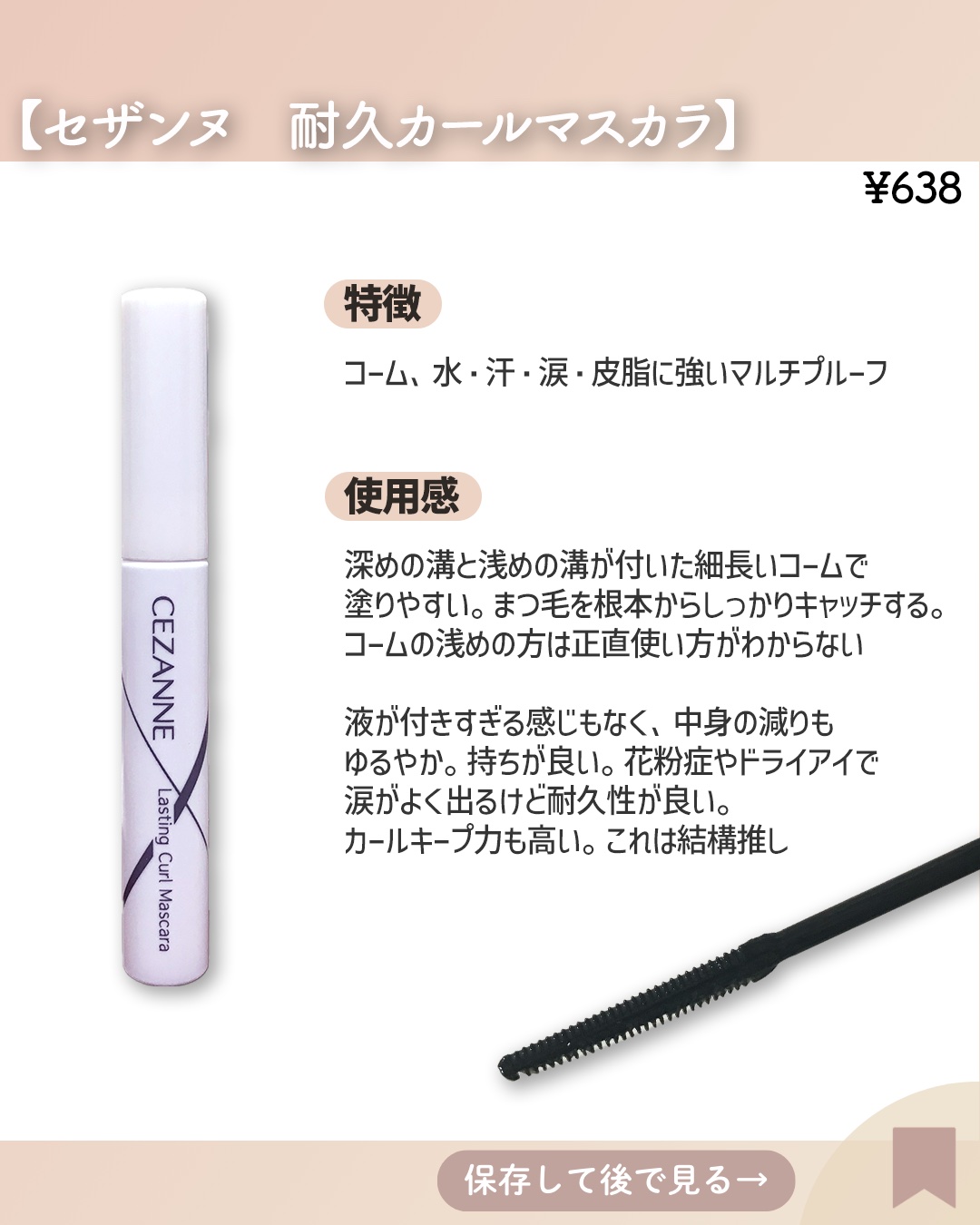 【セザンヌ　耐久カールマスカラ】

¥638

CEZANNE
Lasting Curl Mascara

特徴

コーム、水・汗・涙・皮脂に強いマルチプルーフ

使用感

深めの溝と浅めの溝が付いた細長いコームで塗りやすい。まつ毛を根本からしっかりキャッチする。コームの浅めの方は正直使い方がわからない

液が付きすぎる感じもなく、中身の減りもゆるやか。持ちが良い。花粉症やドライアイで涙がよく出るけど耐久性が良い。カールキープ力も高い。これは結構推し

保存して後で見る→